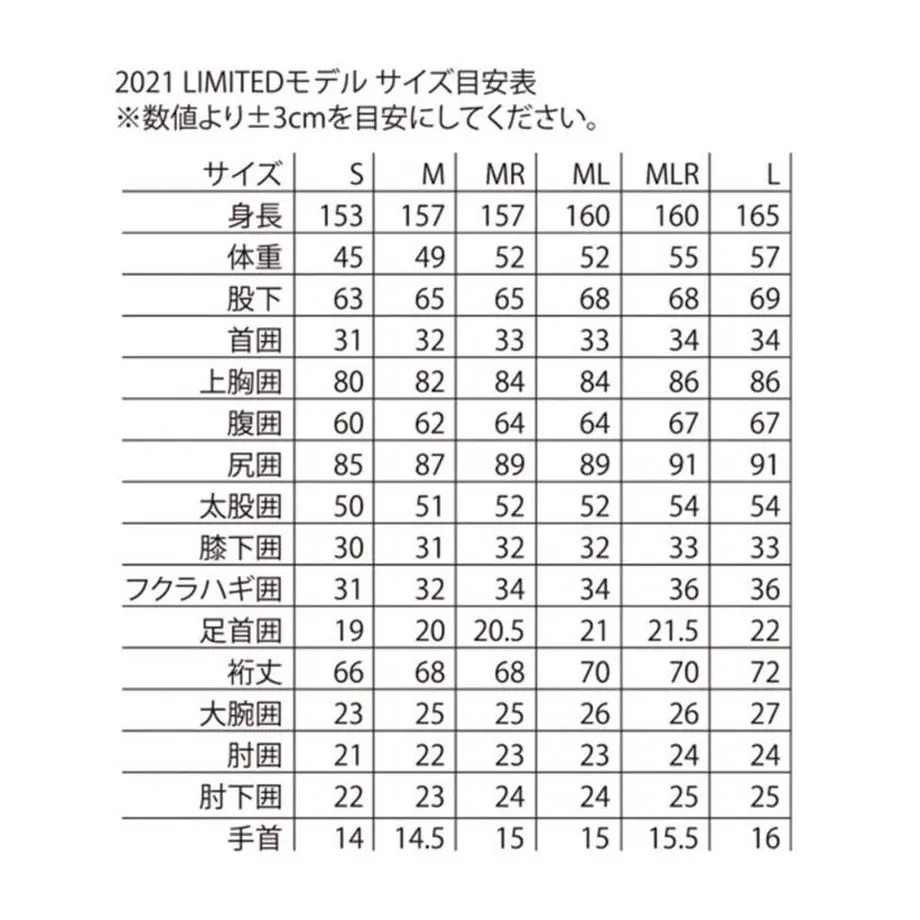 2021 LIMITEDモデル サイズ目安表
※数値より±3cmを目安にしてください。

| サイズ | S | M | MR | ML | MLR | L |
|---|---|---|---|---|---|---|
| 身長 | 153 | 157 | 157 | 160 | 160 | 165 |
| 体重 | 45 | 49 | 52 | 52 | 55 | 57 |
| 股下 | 63 | 65 | 65 | 68 | 68 | 69 |
| 首囲 | 31 | 32 | 33 | 33 | 34 | 34 |
| 上胸囲 | 80 | 82 | 84 | 84 | 86 | 86 |
| 腹囲 | 60 | 62 | 64 | 64 | 67 | 67 |
| 尻囲 | 85 | 87 | 89 | 89 | 91 | 91 |
| 太股囲 | 50 | 51 | 52 | 52 | 54 | 54 |
| 膝下囲 | 30 | 31 | 32 | 32 | 33 | 33 |
| フクラハギ囲 | 31 | 32 | 34 | 34 | 36 | 36 |
| 足首囲 | 19 | 20 | 20.5 | 21 | 21.5 | 22 |
| 裄丈 | 66 | 68 | 68 | 70 | 70 | 72 |
| 大腕囲 | 23 | 25 | 25 | 26 | 26 | 27 |
| 肘囲 | 21 | 22 | 23 | 23 | 24 | 24 |
| 肘下囲 | 22 | 23 | 24 | 24 | 25 | 25 |
| 手首 | 14 | 14.5 | 15 | 15 | 15.5 | 16 |